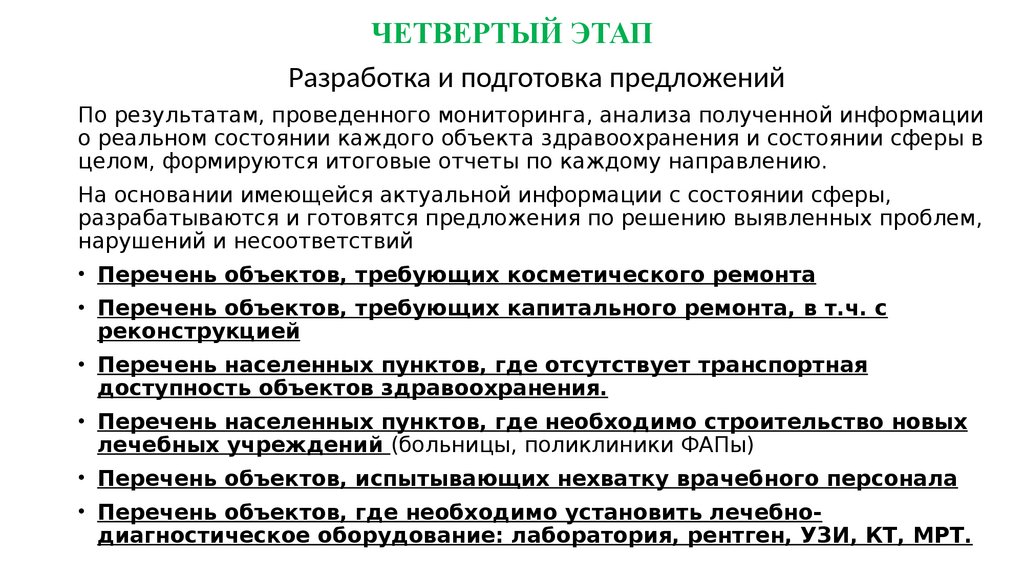 ЧЕТВЕРТЫЙ ЭТАП

Разработка и подготовка предложений

По результатам, проведенного мониторинга, анализа полученной информации о реальном состоянии каждого объекта здравоохранения и состоянии сферы в целом, формируются итоговые отчеты по каждому направлению.

На основании имеющейся актуальной информации с состоянии сферы, разрабатываются и готовятся предложения по решению выявленных проблем, нарушений и несоответствий

• Перечень объектов, требующих косметического ремонта
• Перечень объектов, требующих капитального ремонта, в т.ч. с реконструкцией
• Перечень населенных пунктов, где отсутствует транспортная доступность объектов здравоохранения.
• Перечень населенных пунктов, где необходимо строительство новых лечебных учреждений (больницы, поликлиники ФАПы)
• Перечень объектов, испытывающих нехватку врачебного персонала
• Перечень объектов, где необходимо установить лечебно-диагностическое оборудование: лаборатория, рентген, УЗИ, КТ, МРТ.